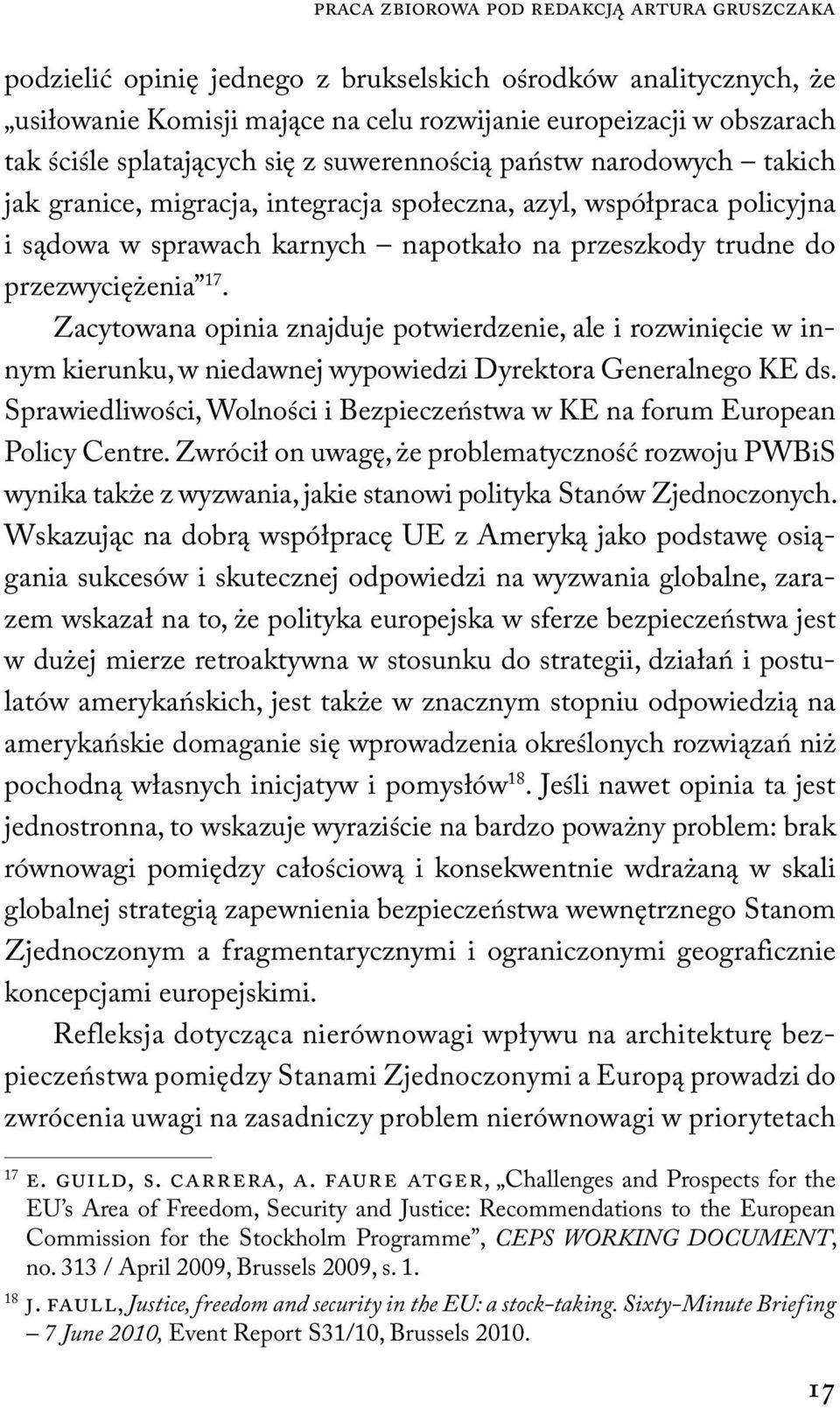 PRACA ZBIOROWA POD REDAKCJĄ ARTURA GRUSZCZAKA

podzielić opinię jednego z brukselskich ośrodków analitycznych, że „usiłowanie Komisji mające na celu rozwijanie europeizacji w obszarach tak ściśle splatających się z suwerennością państw narodowych – takich jak granice, migracja, integracja społeczna, azyl, współpraca policyjna i sądowa w sprawach karnych – napotkało na przeszkody trudne do przezwyciężenia”$^{17}$.

Zacytowana opinia znajduje potwierdzenie, ale i rozwinięcie w innym kierunku, w niedawnej wypowiedzi Dyrektora Generalnego KE ds. Sprawiedliwości, Wolności i Bezpieczeństwa w KE na forum European Policy Centre. Zwrócił on uwagę, że problematyczność rozwoju PWBiS wynika także z wyzwania, jakie stanowi polityka Stanów Zjednoczonych. Wskazując na dobrą współpracę UE z Ameryką jako podstawę osiągania sukcesów i skutecznej odpowiedzi na wyzwania globalne, zarazem wskazał na to, że polityka europejska w sferze bezpieczeństwa jest w dużej mierze retroaktywna w stosunku do strategii, działań i postulatów amerykańskich, jest także w znacznym stopniu odpowiedzią na amerykańskie domaganie się wprowadzenia określonych rozwiązań niż pochodną własnych inicjatyw i pomysłów$^{18}$. Jeśli nawet opinia ta jest jednostronna, to wskazuje wyraziście na bardzo poważny problem: brak równowagi pomiędzy całościową i konsekwentnie wdrażaną w skali globalnej strategią zapewnienia bezpieczeństwa wewnętrznego Stanom Zjednoczonym a fragmentarycznymi i ograniczonymi geograficznie koncepcjami europejskimi.

Refleksja dotycząca nierównowagi wpływu na architekturę bezpieczeństwa pomiędzy Stanami Zjednoczonymi a Europą prowadzi do zwrócenia uwagi na zasadniczy problem nierównowagi w priorytetach

$^{17}$ E. GUILD, S. CARRERA, A. FAURE ATGER, „Challenges and Prospects for the EU’s Area of Freedom, Security and Justice: Recommendations to the European Commission for the Stockholm Programme”, CEPS WORKING DOCUMENT, no. 313 / April 2009, Brussels 2009, s. 1.

$^{18}$ J. FAULL, Justice, freedom and security in the EU: a stock-taking. Sixty-Minute Briefing – 7 June 2010, Event Report S31/10, Brussels 2010.

17